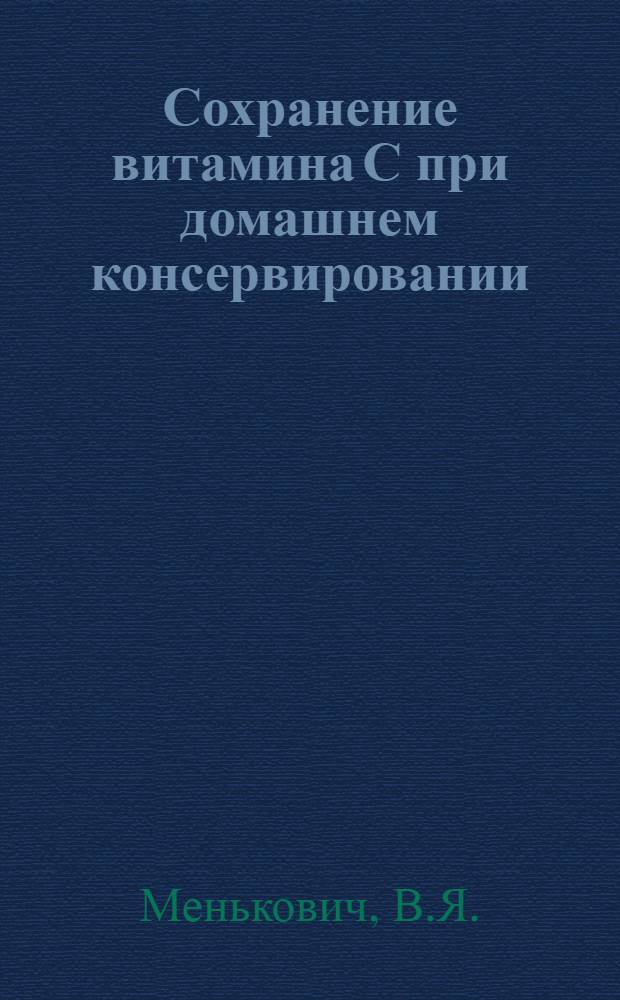 Сохранение витамина С при домашнем консервировании

Менькович, В.Я.